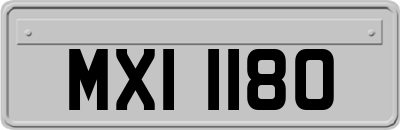 MXI 1180